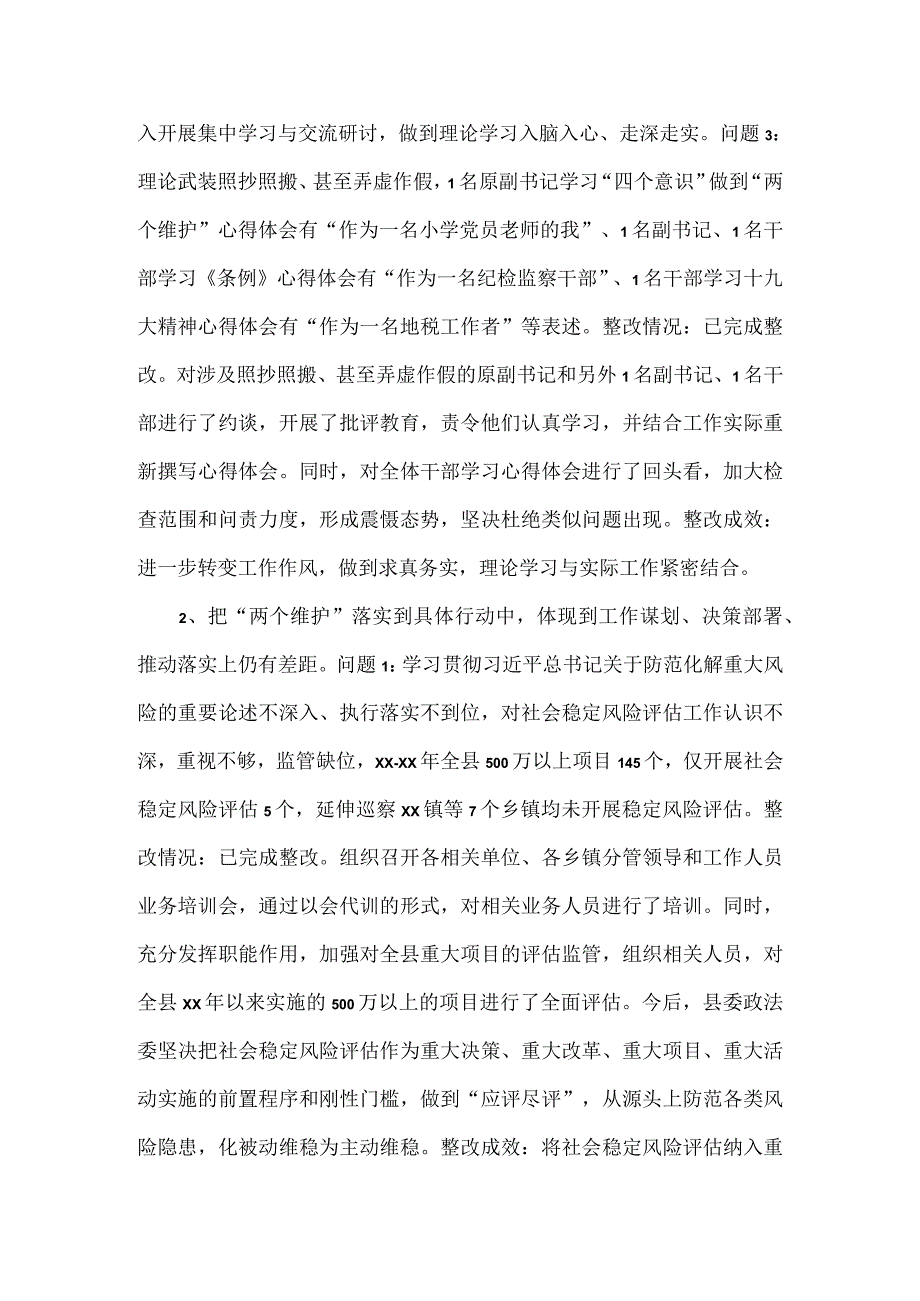 入开展集中学习与交流研讨，做到理论学习入脑入心、走深走实。问题3：理论武装照抄照搬、甚至弄虚作假，1名原副书记学习“四个意识”做到“两个维护”心得体会有“作为一名小学党员老师的我”、1名副书记、1名干部学习《条例》心得体会有“作为一名纪检监察干部”、1名干部学习十九大精神心得体会有“作为一名地税工作者”等表述。整改情况：已完成整改。对涉及照抄照搬、甚至弄虚作假的原副书记和另外1名副书记、1名干部进行了约谈，开展了批评教育，责令他们认真学习，并结合工作实际重新撰写心得体会。同时，对全体干部学习心得体会进行了回头看，加大检查范围和问责力度，形成震慑态势，坚决杜绝类似问题出现。整改成效：进一步转变工作作风，做到求真务实，理论学习与实际工作紧密结合。

2、把“两个维护”落实到具体行动中，体现到工作谋划、决策部署、推动落实上仍有差距。问题1：学习贯彻习近平总书记关于防范化解重大风险的重要论述不深入、执行落实不到位，对社会稳定风险评估工作认识不深，重视不够，监管缺位，XX-XX年全县500万以上项目145个，仅开展社会稳定风险评估5个，延伸巡察XX镇等7个乡镇均未开展稳定风险评估。整改情况：已完成整改。组织召开各相关单位、各乡镇分管领导和工作人员业务培训会，通过以会代训的形式，对相关业务人员进行了培训。同时，充分发挥职能作用，加强对全县重大项目的评估监管，组织相关人员，对全县XX年以来实施的500万以上的项目进行了全面评估。今后，县委政法委坚决把社会稳定风险评估作为重大决策、重大改革、重大项目、重大活动实施的前置程序和刚性门槛，做到“应评尽评”，从源头上防范各类风险隐患，化被动维稳为主动维稳。整改成效：将社会稳定风险评估纳入重